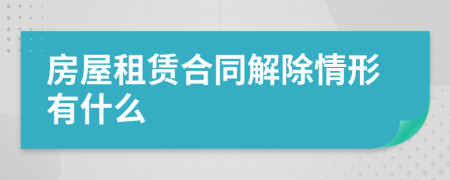 房屋租赁合同解除情形有什么